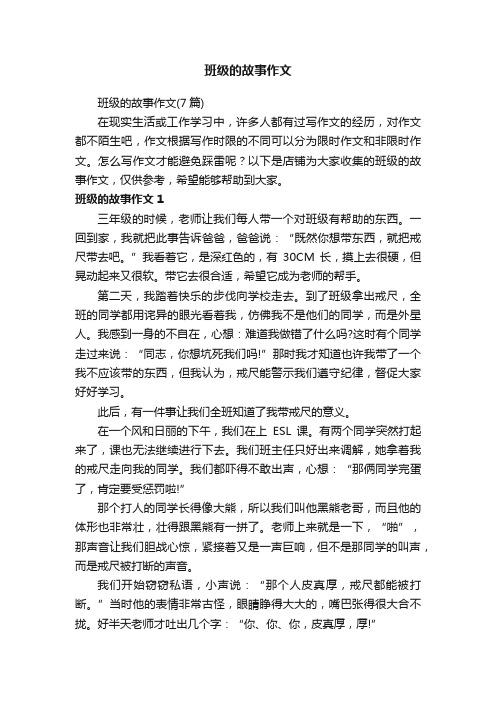 班级的故事作文

班级的故事作文(7 篇)

在现实生活或工作学习中，许多人都有过写作文的经历，对作文都不陌生吧，作文根据写作时限的不同可以分为限时作文和非限时作文。怎么写作文才能避免踩雷呢？以下是店铺为大家收集的班级的故事作文，仅供参考，希望能够帮助到大家。

班级的故事作文 1

三年级的时候，老师让我们每人带一个对班级有帮助的东西。一回到家，我就把此事告诉爸爸，爸爸说：“既然你想带东西，就把戒尺带去吧。”我看着它，是深红色的，有 30CM 长，摸上去很硬，但晃动起来又很软。带它去很合适，希望它成为老师的帮手。

第二天，我踏着快乐的步伐向学校走去。到了班级拿出戒尺，全班的同学都用诧异的眼光看着我，仿佛我不是他们的同学，而是外星人。我感到一身的不自在，心想：难道我做错了什么吗?这时有个同学走过来说：“同志，你想坑死我们吗!”那时我才知道也许我带了一个我不应该带的东西，但我认为，戒尺能警示我们遵守纪律，督促大家好好学习。

此后，有一件事让我们全班知道了我带戒尺的意义。

在一个风和日丽的下午，我们在上 ESL 课。有两个同学突然打起来了，课也无法继续进行下去。我们班主任只好出来调解，她拿着我的戒尺走向我的同学。我们都吓得不敢出声，心想：“那俩同学完蛋了，肯定要受惩罚啦!”

那个打人的同学长得像大熊，所以我们叫他黑熊老哥，而且他的体形也非常壮，壮得跟黑熊有一拼了。老师上来就是一下，“啪”，那声音让我们胆战心惊，紧接着又是一声巨响，但不是那同学的叫声，而是戒尺被打断的声音。

我们开始窃窃私语，小声说：“那个人皮真厚，戒尺都能被打断。”当时他的表情非常古怪，眼睛睁得大大的，嘴巴张得很大合不拢。好半天老师才吐出几个字：“你、你、你，皮真厚，厚!”